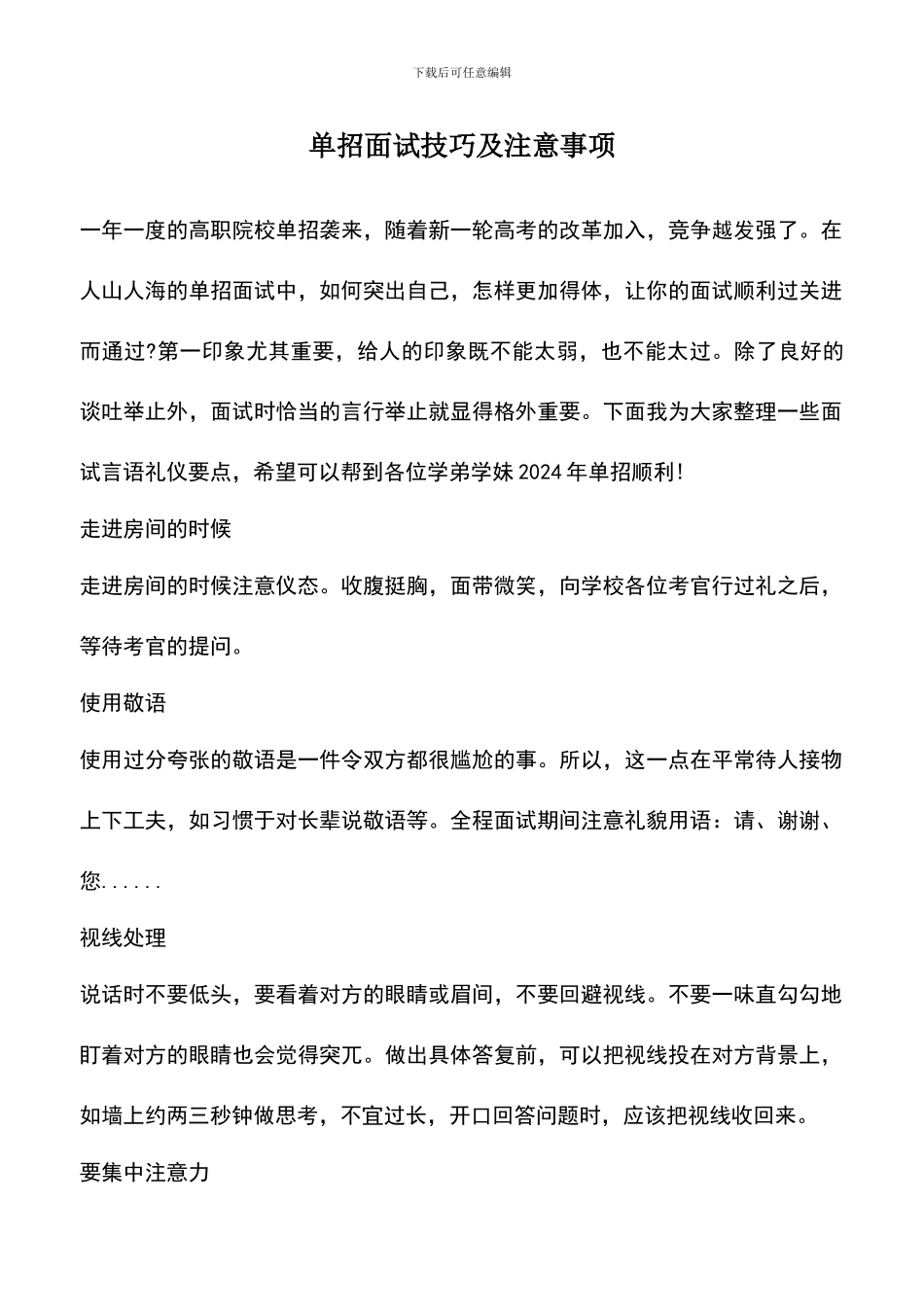 下载后可任意编辑

单招面试技巧及注意事项

一年一度的高职院校单招袭来，随着新一轮高考的改革加入，竞争越发强了。在人山人海的单招面试中，如何突出自己，怎样更加得体，让你的面试顺利过关进而通过?第一印象尤其重要，给人的印象既不能太弱，也不能太过。除了良好的谈吐举止外，面试时恰当的言行举止就显得格外重要。下面我为大家整理一些面试言语礼仪要点，希望可以帮到各位学弟学妹 2024 年单招顺利!

走进房间的时候

走进房间的时候注意仪态。收腹挺胸，面带微笑，向学校各位考官行过礼之后，等待考官的提问。

使用敬语

使用过分夸张的敬语是一件令双方都很尴尬的事。所以，这一点在平常待人接物上下工夫，如习惯于对长辈说敬语等。全程面试期间注意礼貌用语：请、谢谢、您......

视线处理

说话时不要低头，要看着对方的眼睛或眉间，不要回避视线。不要一味直勾勾地盯着对方的眼睛也会觉得突兀。做出具体答复前，可以把视线投在对方背景上，如墙上约两三秒钟做思考，不宜过长，开口回答问题时，应该把视线收回来。

要集中注意力